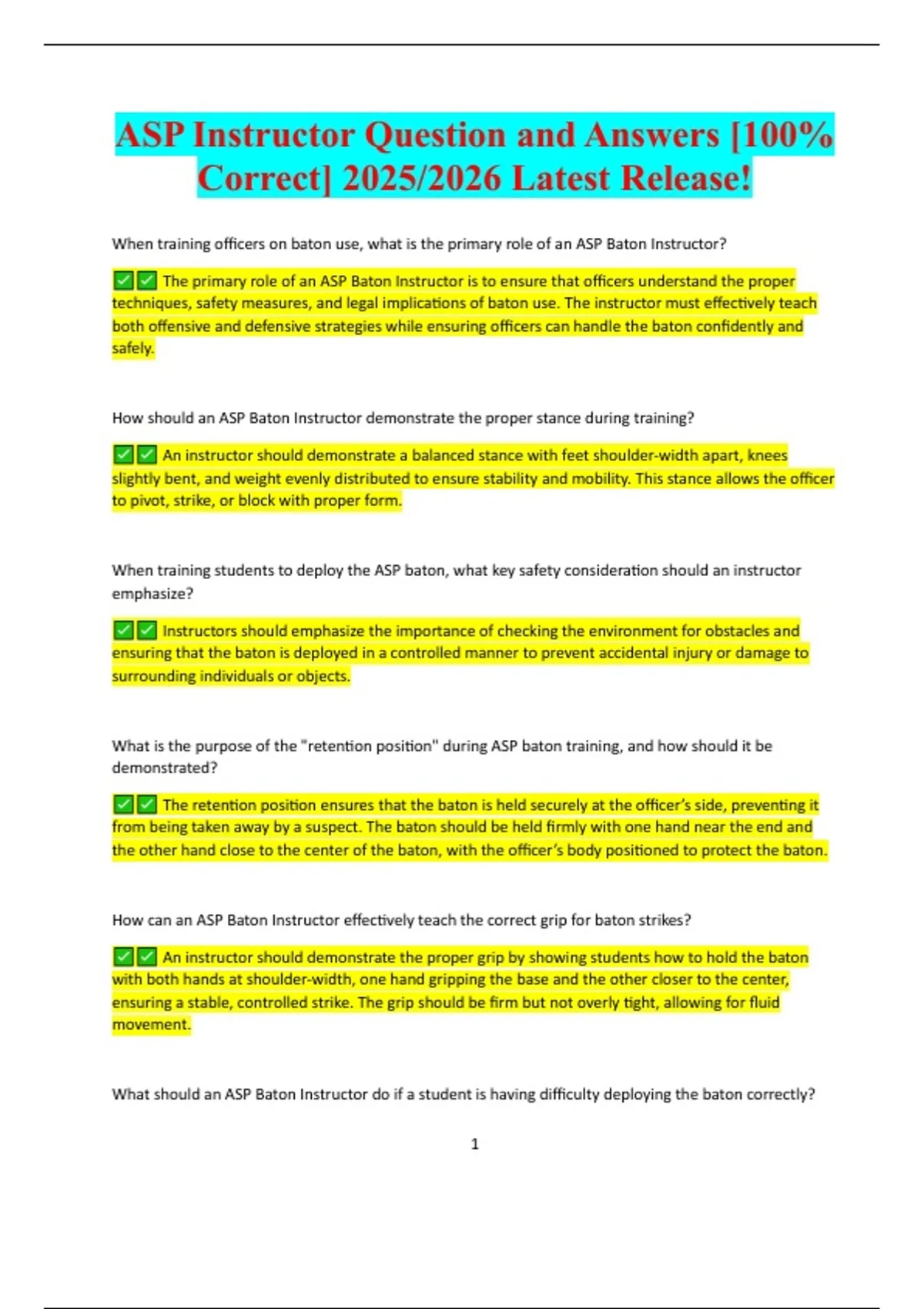 ASP Instructor Question and Answers [100% Correct] 2025/2026 Latest Release!

When training officers on baton use, what is the primary role of an ASP Baton Instructor?

✅✅ The primary role of an ASP Baton Instructor is to ensure that officers understand the proper techniques, safety measures, and legal implications of baton use. The instructor must effectively teach both offensive and defensive strategies while ensuring officers can handle the baton confidently and safely.

How should an ASP Baton Instructor demonstrate the proper stance during training?

✅✅ An instructor should demonstrate a balanced stance with feet shoulder-width apart, knees slightly bent, and weight evenly distributed to ensure stability and mobility. This stance allows the officer to pivot, strike, or block with proper form.

When training students to deploy the ASP baton, what key safety consideration should an instructor emphasize?

✅✅ Instructors should emphasize the importance of checking the environment for obstacles and ensuring that the baton is deployed in a controlled manner to prevent accidental injury or damage to surrounding individuals or objects.

What is the purpose of the "retention position" during ASP baton training, and how should it be demonstrated?

✅✅ The retention position ensures that the baton is held securely at the officer's side, preventing it from being taken away by a suspect. The baton should be held firmly with one hand near the end and the other hand close to the center of the baton, with the officer's body positioned to protect the baton.

How can an ASP Baton Instructor effectively teach the correct grip for baton strikes?

✅✅ An instructor should demonstrate the proper grip by showing students how to hold the baton with both hands at shoulder-width, one hand gripping the base and the other closer to the center, ensuring a stable, controlled strike. The grip should be firm but not overly tight, allowing for fluid movement.

What should an ASP Baton Instructor do if a student is having difficulty deploying the baton correctly?

1